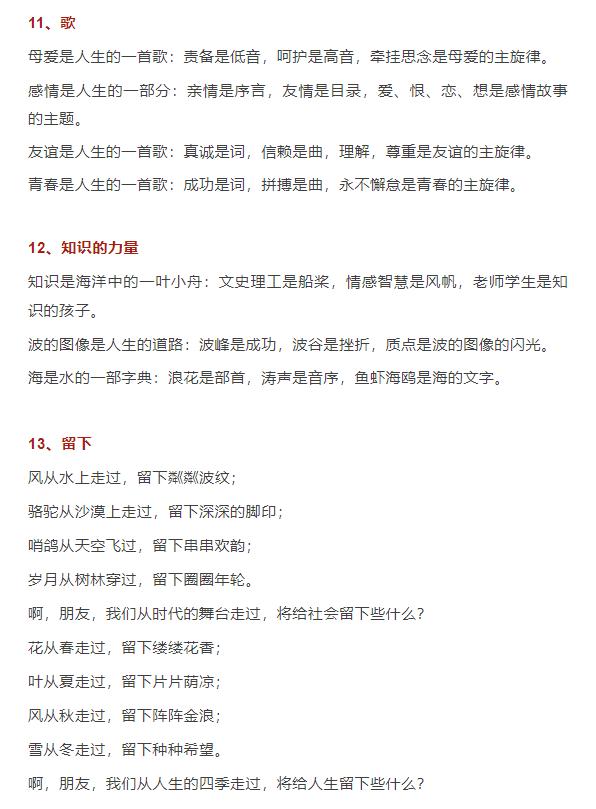 11、歌

母爱是人生的一首歌：责备是低音，呵护是高音，牵挂思念是母爱的主旋律。

感情是人生的一部分：亲情是序言，友情是目录，爱、恨、恋、想是感情故事的主题。

友谊是人生的一首歌：真诚是词，信赖是曲，理解，尊重是友谊的主旋律。

青春是人生的一首歌：成功是词，拼搏是曲，永不懈怠是青春的主旋律。

12、知识的力量

知识是海洋中的一叶小舟：文史理工是船桨，情感智慧是风帆，老师学生是知识的孩子。

波的图像是人生的道路：波峰是成功，波谷是挫折，质点是波的图像的闪光。

海是水的一部字典：浪花是部首，涛声是音序，鱼虾海鸥是海的文字。

13、留下

风从水上走过，留下粼粼波纹；

骆驼从沙漠上走过，留下深深的脚印；

哨鸽从天空飞过，留下串串欢韵；

岁月从树林穿过，留下圈圈年轮。

啊，朋友，我们从时代的舞台走过，将给社会留下些什么？

花从春走过，留下缕缕花香；

叶从夏走过，留下片片荫凉；

风从秋走过，留下阵阵金浪；

雪从冬走过，留下种种希望。

啊，朋友，我们从人生的四季走过，将给人生留下些什么？